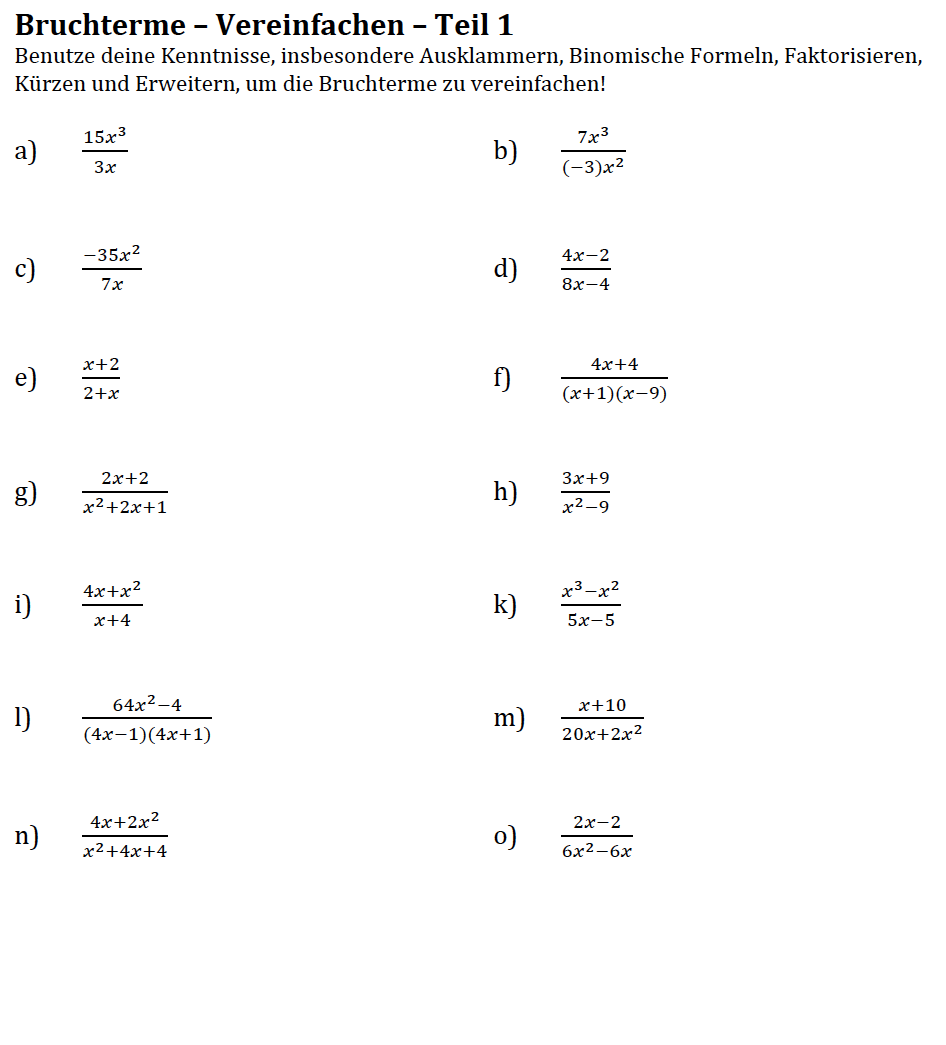 Bruchterme – Vereinfachen – Teil 1
Benutze deine Kenntnisse, insbesondere Ausklammern, Binomische Formeln, Faktorisieren, Kürzen und Erweitern, um die Bruchterme zu vereinfachen!

a) $\frac{15x^3}{3x}$

b) $\frac{7x^3}{(-3)x^2}$

c) $\frac{-35x^2}{7x}$

d) $\frac{4x-2}{8x-4}$

e) $\frac{x+2}{2+x}$

f) $\frac{4x+4}{(x+1)(x-9)}$

g) $\frac{2x+2}{x^2+2x+1}$

h) $\frac{3x+9}{x^2-9}$

i) $\frac{4x+x^2}{x+4}$

k) $\frac{x^3-x^2}{5x-5}$

l) $\frac{64x^2-4}{(4x-1)(4x+1)}$

m) $\frac{x+10}{20x+2x^2}$

n) $\frac{4x+2x^2}{x^2+4x+4}$

o) $\frac{2x-2}{6x^2-6x}$